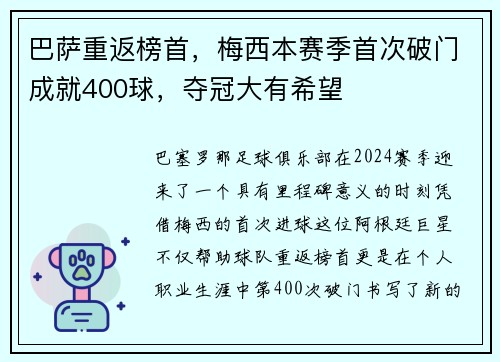 巴萨重返榜首，梅西本赛季首次破门成就400球，夺冠大有希望

巴塞罗那足球俱乐部在2024赛季迎来了一个具有里程碑意义的时刻凭借梅西的首次进球这位阿根廷巨星不仅帮助球队重返榜首更是在个人职业生涯中第400次破门书写了新的